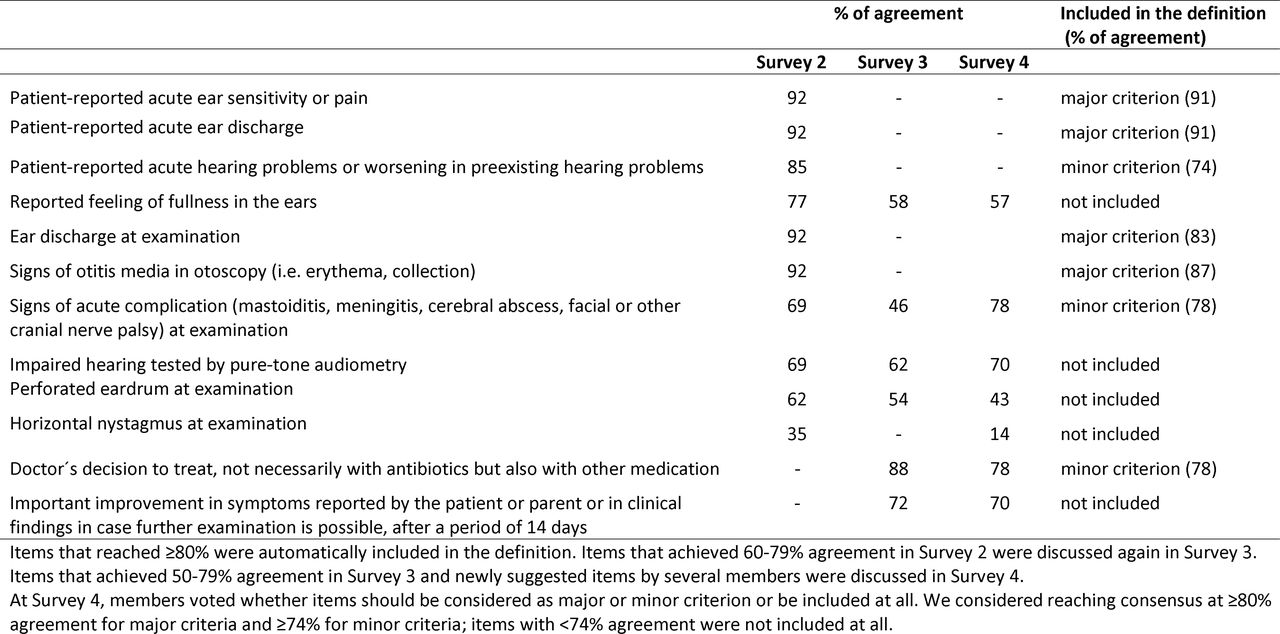 | | % of agreement | | | Included in the definition (% of agreement) |
|---|---|---|---|---|
| | Survey 2 | Survey 3 | Survey 4 | |
| Patient-reported acute ear sensitivity or pain | 92 | - | - | major criterion (91) |
| Patient-reported acute ear discharge | 92 | - | - | major criterion (91) |
| Patient-reported acute hearing problems or worsening in preexisting hearing problems | 85 | - | - | minor criterion (74) |
| Reported feeling of fullness in the ears | 77 | 58 | 57 | not included |
| Ear discharge at examination | 92 | - | | major criterion (83) |
| Signs of otitis media in otoscopy (i.e. erythema, collection) | 92 | - | | major criterion (87) |
| Signs of acute complication (mastoiditis, meningitis, cerebral abscess, facial or other cranial nerve palsy) at examination | 69 | 46 | 78 | minor criterion (78) |
| Impaired hearing tested by pure-tone audiometry | 69 | 62 | 70 | not included |
| Perforated eardrum at examination | 62 | 54 | 43 | not included |
| Horizontal nystagmus at examination | 35 | - | 14 | not included |
| Doctor´s decision to treat, not necessarily with antibiotics but also with other medication | - | 88 | 78 | minor criterion (78) |
| Important improvement in symptoms reported by the patient or parent or in clinical findings in case further examination is possible, after a period of 14 days | - | 72 | 70 | not included |

Items that reached ≥80% were automatically included in the definition. Items that achieved 60-79% agreement in Survey 2 were discussed again in Survey 3. Items that achieved 50-79% agreement in Survey 3 and newly suggested items by several members were discussed in Survey 4.
At Survey 4, members voted whether items should be considered as major or minor criterion or be included at all. We considered reaching consensus at ≥80% agreement for major criteria and ≥74% for minor criteria; items with <74% agreement were not included at all.